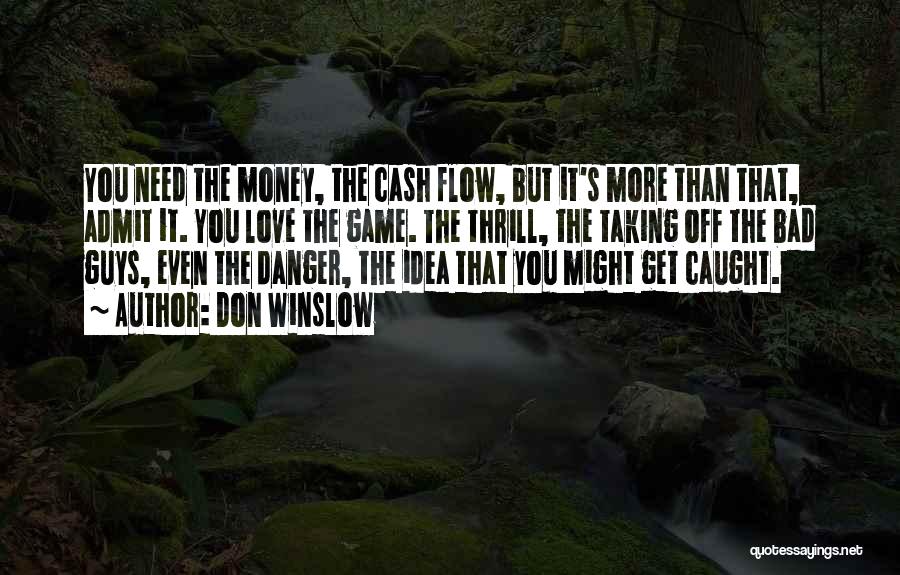 YOU NEED THE MONEY, THE CASH FLOW, BUT IT'S MORE THAN THAT, ADMIT IT. YOU LOVE THE GAME. THE THRILL, THE TAKING OFF THE BAD GUYS, EVEN THE DANGER, THE IDEA THAT YOU MIGHT GET CAUGHT.
~ AUTHOR: DON WINSLOW

quotessayings.net